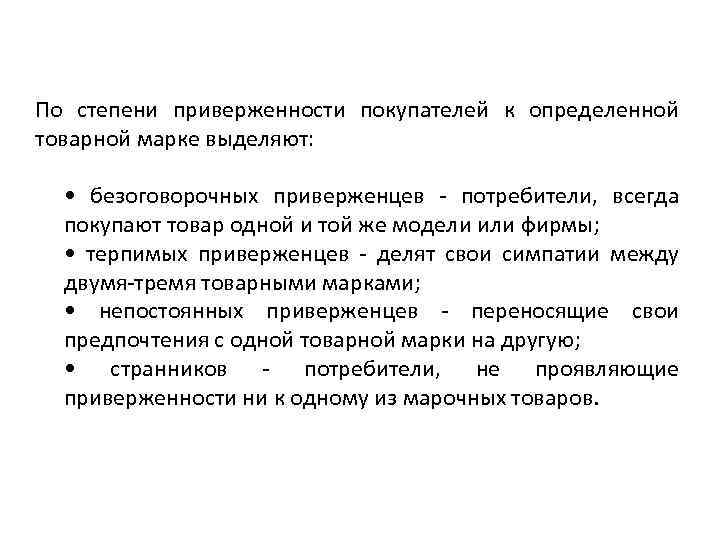 По степени приверженности покупателей к определенной товарной марке выделяют:

• безоговорочных приверженцев - потребители, всегда покупают товар одной и той же модели или фирмы;
• терпимых приверженцев - делят свои симпатии между двумя-тремя товарными марками;
• непостоянных приверженцев - переносящие свои предпочтения с одной товарной марки на другую;
• странников - потребители, не проявляющие приверженности ни к одному из марочных товаров.